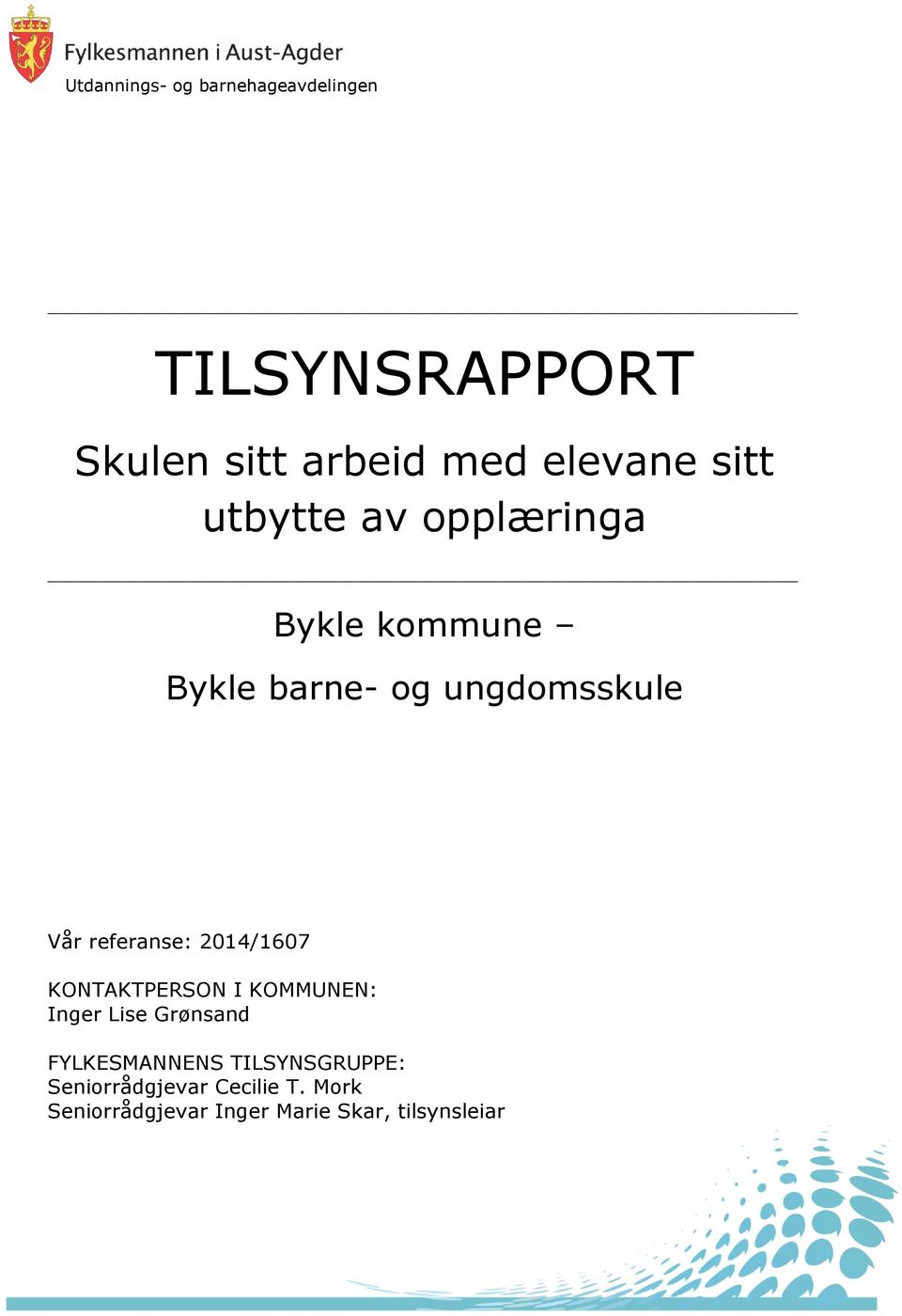 Fylkesmannen i Aust-Agder
Utdannings- og barnehageavdelingen

TILSYNSRAPPORT

Skulen sitt arbeid med elevane sitt utbytte av opplæringa

Bykle kommune –

Bykle barne- og ungdomsskule

Vår referanse: 2014/1607

KONTAKTPERSON I KOMMUNEN:
Inger Lise Grønsand

FYLKESMANNENS TILSYNSGRUPPE:
Seniorrådgjevar Cecilie T. Mork
Seniorrådgjevar Inger Marie Skar, tilsynsleiar